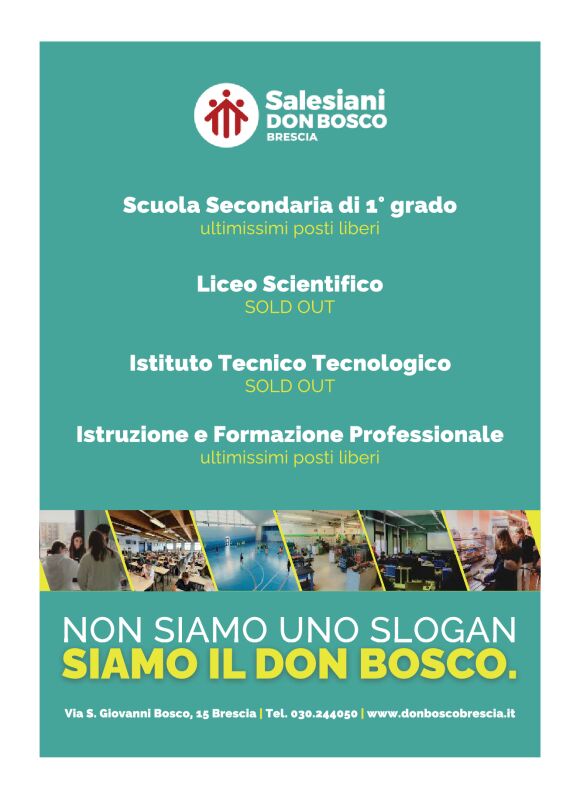 Salesiani
DON BOSCO
BRESCIA

Scuola Secondaria di 1° grado
ultimissimi posti liberi

Liceo Scientifico
SOLD OUT

Istituto Tecnico Tecnologico
SOLD OUT

Istruzione e Formazione Professionale
ultimissimi posti liberi

NON SIAMO UNO SLOGAN
SIAMO IL DON BOSCO.

Via S. Giovanni Bosco, 15 Brescia | Tel. 030.244050 | www.donboscobrescia.it